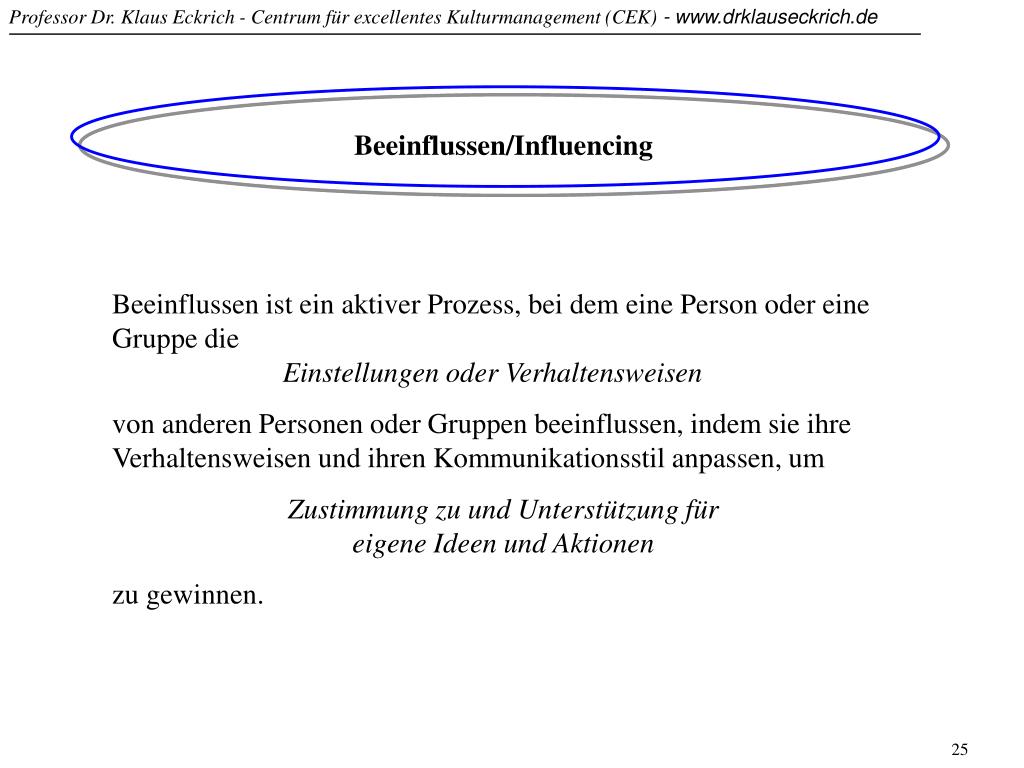 Professor Dr. Klaus Eckrich - Centrum für excellentes Kulturmanagement (CEK) - www.drklauseckrich.de

Beeinflussen/Influencing

Beeinflussen ist ein aktiver Prozess, bei dem eine Person oder eine Gruppe die

Einstellungen oder Verhaltensweisen

von anderen Personen oder Gruppen beeinflussen, indem sie ihre Verhaltensweisen und ihren Kommunikationsstil anpassen, um

Zustimmung zu und Unterstützung für
eigene Ideen und Aktionen

zu gewinnen.

25